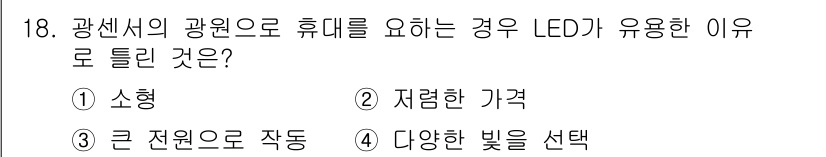 18. 광센서의 광원으로 휴대를 요하는 경우 LED가 유용한 이유로 틀린 것은?

① 소형 ② 저렴한 가격

③ 큰 전원으로 작동 ④ 다양한 빛을 선택